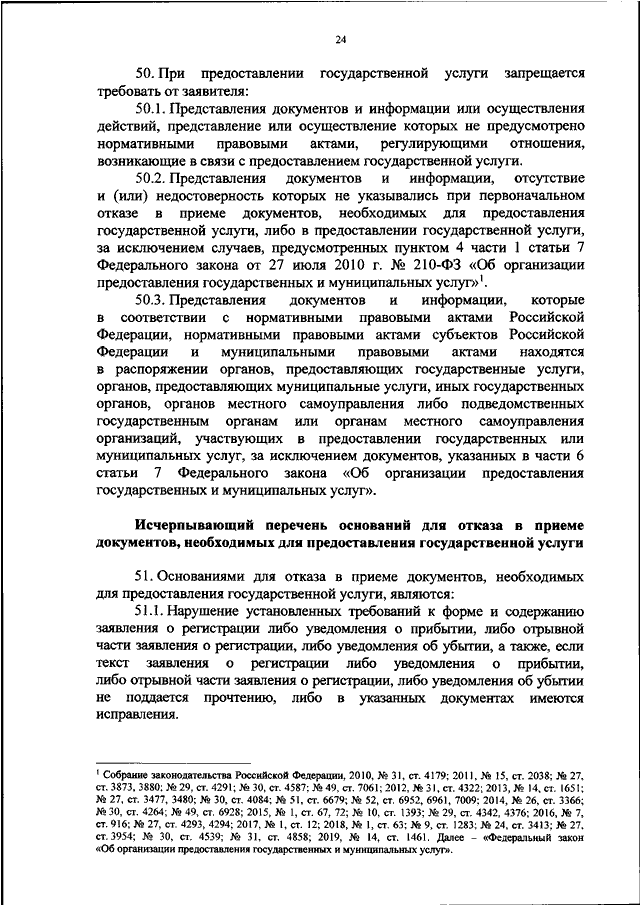 24

50. При предоставлении государственной услуги запрещается требовать от заявителя:

50.1. Представления документов и информации или осуществления действий, представление или осуществление которых не предусмотрено нормативными правовыми актами, регулирующими отношения, возникающие в связи с предоставлением государственной услуги.

50.2. Представления документов и информации, отсутствие и (или) недостоверность которых не указывались при первоначальном отказе в приеме документов, необходимых для предоставления государственной услуги, либо в предоставлении государственной услуги, за исключением случаев, предусмотренных пунктом 4 части 1 статьи 7 Федерального закона от 27 июля 2010 г. № 210-ФЗ «Об организации предоставления государственных и муниципальных услуг»$^1$.

50.3. Представления документов и информации, которые в соответствии с нормативными правовыми актами Российской Федерации, нормативными правовыми актами субъектов Российской Федерации и муниципальными правовыми актами находятся в распоряжении органов, предоставляющих государственные услуги, органов, предоставляющих муниципальные услуги, иных государственных органов, органов местного самоуправления либо подведомственных государственным органам или органам местного самоуправления организаций, участвующих в предоставлении государственных или муниципальных услуг, за исключением документов, указанных в части 6 статьи 7 Федерального закона «Об организации предоставления государственных и муниципальных услуг».

Исчерпывающий перечень оснований для отказа в приеме документов, необходимых для предоставления государственной услуги

51. Основаниями для отказа в приеме документов, необходимых для предоставления государственной услуги, являются:

51.1. Нарушение установленных требований к форме и содержанию заявления о регистрации либо уведомления о прибытии, либо отрывной части заявления о регистрации, либо уведомления об убытии, а также, если текст заявления о регистрации либо уведомления о прибытии, либо отрывной части заявления о регистрации, либо уведомления об убытии не поддается прочтению, либо в указанных документах имеются исправления.

$^1$ Собрание законодательства Российской Федерации, 2010, № 31, ст. 4179; 2011, № 15, ст. 2038; № 27, ст. 3873, 3880; № 29, ст. 4291; № 30, ст. 4587; № 49, ст. 7061; 2012, № 31, ст. 4322; 2013, № 14, ст. 1651; № 27, ст. 3477, 3480; № 30, ст. 4084; № 51, ст. 6679; № 52, ст. 6952, 6961, 7009; 2014, № 26, ст. 3366; № 30, ст. 4264; № 49, ст. 6928; 2015, № 1, ст. 67, 72; № 10, ст. 1393; № 29, ст. 4342, 4376; 2016, № 7, ст. 916; № 27, ст. 4293, 4294; 2017, № 1, ст. 12; 2018, № 1, ст. 63; № 9, ст. 1283; № 24, ст. 3413; № 27, ст. 3954; № 30, ст. 4539; № 31, ст. 4858; 2019, № 14, ст. 1461. Далее – «Федеральный закон «Об организации предоставления государственных и муниципальных услуг».